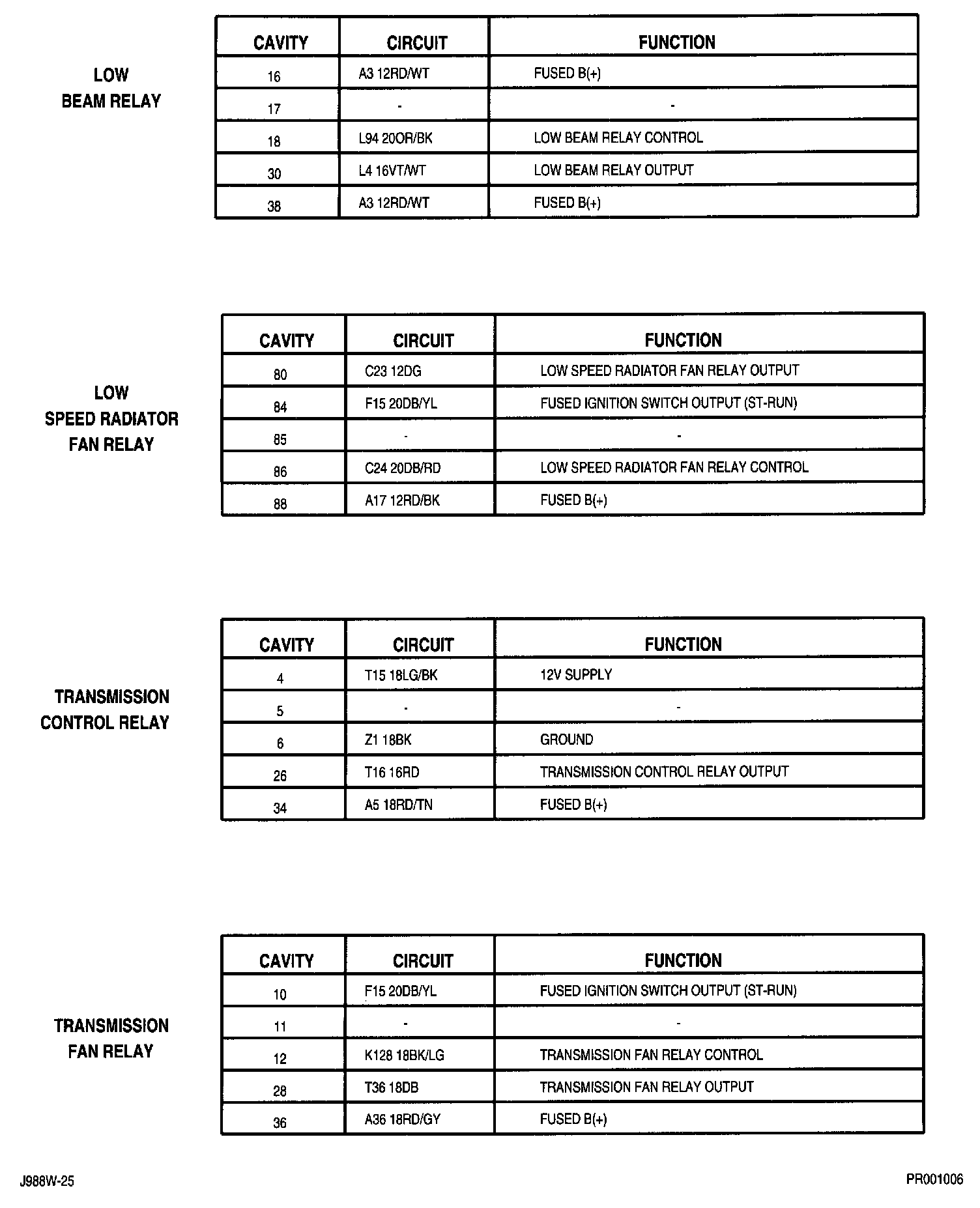 LOW
BEAM RELAY

| CAVITY | CIRCUIT | FUNCTION |
|---|---|---|
| 16 | A3 12RD/WT | FUSED B(+) |
| 17 | - | - |
| 18 | L94 20OR/BK | LOW BEAM RELAY CONTROL |
| 30 | L4 16VT/WT | LOW BEAM RELAY OUTPUT |
| 38 | A3 12RD/WT | FUSED B(+) |

LOW
SPEED RADIATOR
FAN RELAY

| CAVITY | CIRCUIT | FUNCTION |
|---|---|---|
| 80 | C23 12DG | LOW SPEED RADIATOR FAN RELAY OUTPUT |
| 84 | F15 20DB/YL | FUSED IGNITION SWITCH OUTPUT (ST-RUN) |
| 85 | - | - |
| 86 | C24 20DB/RD | LOW SPEED RADIATOR FAN RELAY CONTROL |
| 88 | A17 12RD/BK | FUSED B(+) |

TRANSMISSION
CONTROL RELAY

| CAVITY | CIRCUIT | FUNCTION |
|---|---|---|
| 4 | T15 18LG/BK | 12V SUPPLY |
| 5 | - | - |
| 6 | Z1 18BK | GROUND |
| 26 | T16 16RD | TRANSMISSION CONTROL RELAY OUTPUT |
| 34 | A5 18RD/TN | FUSED B(+) |

TRANSMISSION
FAN RELAY

| CAVITY | CIRCUIT | FUNCTION |
|---|---|---|
| 10 | F15 20DB/YL | FUSED IGNITION SWITCH OUTPUT (ST-RUN) |
| 11 | - | - |
| 12 | K128 18BK/LG | TRANSMISSION FAN RELAY CONTROL |
| 28 | T36 18DB | TRANSMISSION FAN RELAY OUTPUT |
| 36 | A36 18RD/GY | FUSED B(+) |

J988W-25

PR001006